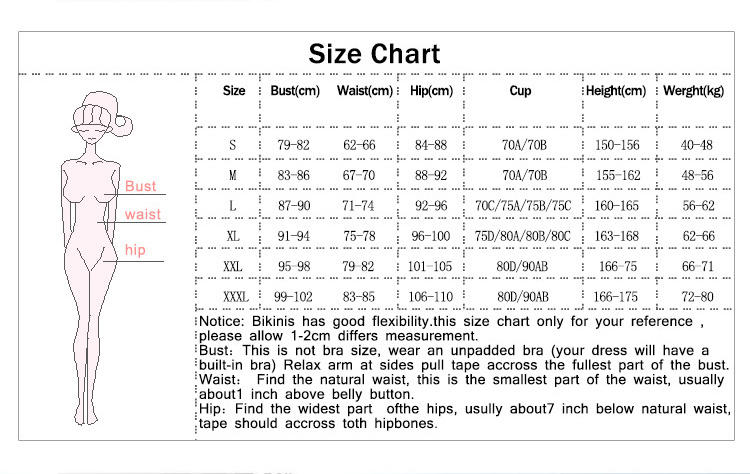 Size Chart

Bust
waist
hip

| Size | Bust(cm) | Waist(cm) | Hip(cm) | Cup | Height(cm) | Werght(kg) |
|---|---|---|---|---|---|---|
| S | 79-82 | 62-66 | 84-88 | 70A/70B | 150-156 | 40-48 |
| M | 83-86 | 67-70 | 88-92 | 70A/70B | 155-162 | 48-56 |
| L | 87-90 | 71-74 | 92-96 | 70C/75A/75B/75C | 160-165 | 56-62 |
| XL | 91-94 | 75-78 | 96-100 | 75D/80A/80B/80C | 163-168 | 62-66 |
| XXL | 95-98 | 79-82 | 101-105 | 80D/90AB | 166-75 | 66-71 |
| XXXL | 99-102 | 83-85 | 106-110 | 80D/90AB | 166-175 | 72-80 |

Notice: Bikinis has good flexibility.this size chart only for your reference , please allow 1-2cm differs measurement.
Bust: This is not bra size, wear an unpadded bra (your dress will have a built-in bra) Relax arm at sides pull tape accross the fullest part of the bust.
Waist: Find the natural waist, this is the smallest part of the waist, usually about1 inch above belly button.
Hip: Find the widest part ofthe hips, usully about7 inch below natural waist, tape should accross toth hipbones.